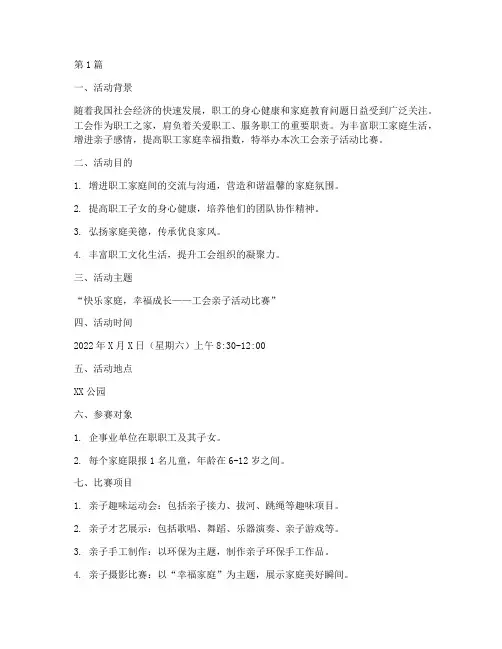 第1篇

一、活动背景

随着我国社会经济的快速发展，职工的身心健康和家庭教育问题日益受到广泛关注。工会作为职工之家，肩负着关爱职工、服务职工的重要职责。为丰富职工家庭生活，增进亲子感情，提高职工家庭幸福指数，特举办本次工会亲子活动比赛。

二、活动目的

1. 增进职工家庭间的交流与沟通，营造和谐温馨的家庭氛围。

2. 提高职工子女的身心健康，培养他们的团队协作精神。

3. 弘扬家庭美德，传承优良家风。

4. 丰富职工文化生活，提升工会组织的凝聚力。

三、活动主题

“快乐家庭，幸福成长——工会亲子活动比赛”

四、活动时间

2022年X月X日（星期六）上午8:30-12:00

五、活动地点

XX公园

六、参赛对象

1. 企事业单位在职职工及其子女。

2. 每个家庭限报1名儿童，年龄在6-12岁之间。

七、比赛项目

1. 亲子趣味运动会：包括亲子接力、拔河、跳绳等趣味项目。

2. 亲子才艺展示：包括歌唱、舞蹈、乐器演奏、亲子游戏等。

3. 亲子手工制作：以环保为主题，制作亲子环保手工作品。

4. 亲子摄影比赛：以“幸福家庭”为主题，展示家庭美好瞬间。